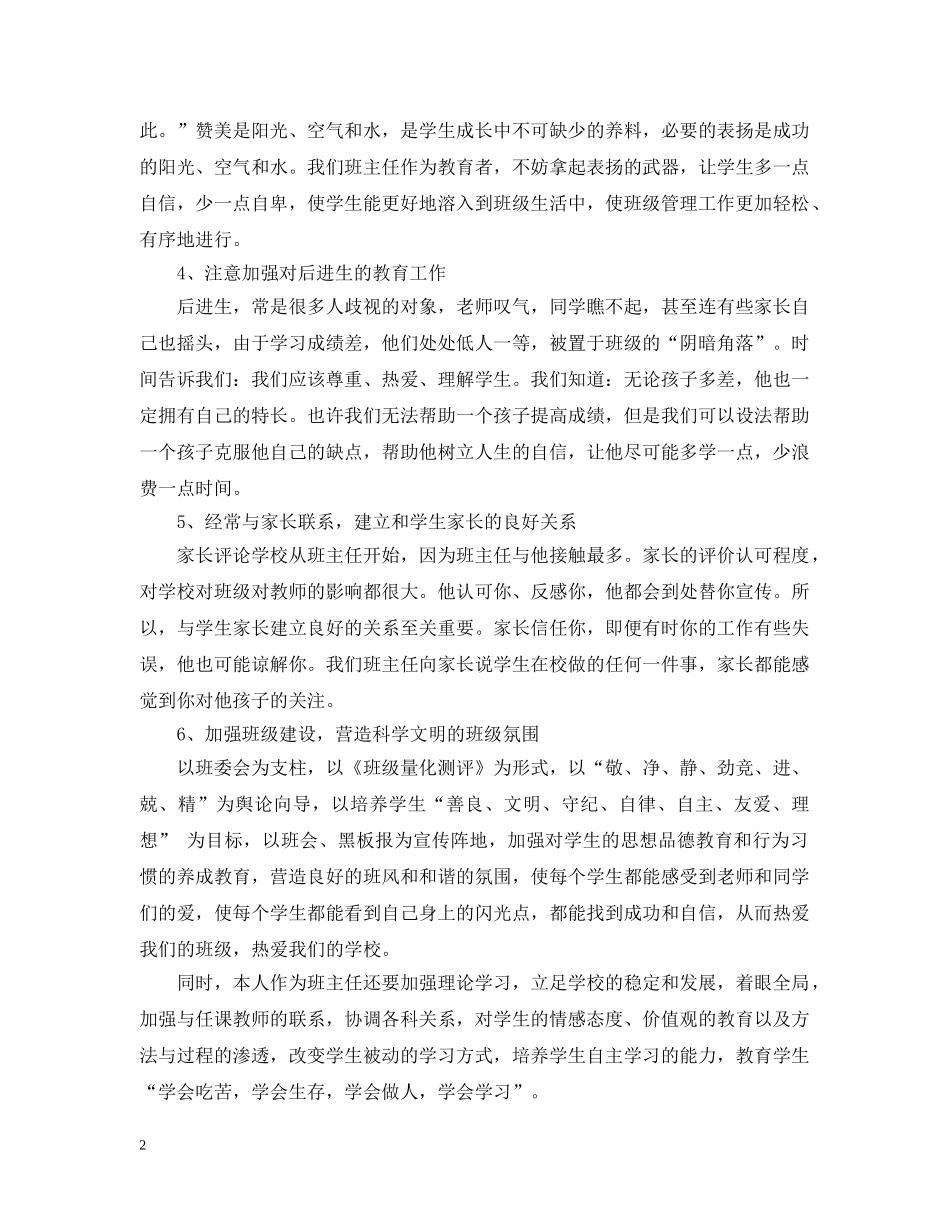 此。”赞美是阳光、空气和水，是学生成长中不可缺少的养料，必要的表扬是成功的阳光、空气和水。我们班主任作为教育者，不妨拿起表扬的武器，让学生多一点自信，少一点自卑，使学生能更好地溶入到班级生活中，使班级管理工作更加轻松、有序地进行。

4、注意加强对后进生的教育工作

后进生，常是很多人歧视的对象，老师叹气，同学瞧不起，甚至连有些家长自己也摇头，由于学习成绩差，他们处处低人一等，被置于班级的“阴暗角落”。时间告诉我们：我们应该尊重、热爱、理解学生。我们知道：无论孩子多差，他也一定拥有自己的特长。也许我们无法帮助一个孩子提高成绩，但是我们可以设法帮助一个孩子克服他自己的缺点，帮助他树立人生的自信，让他尽可能多学一点，少浪费一点时间。

5、经常与家长联系，建立和学生家长的良好关系

家长评论学校从班主任开始，因为班主任与他接触最多。家长的评价认可程度，对学校对班级对教师的影响都很大。他认可你、反感你，他都会到处替你宣传。所以，与学生家长建立良好的关系至关重要。家长信任你，即便有时你的工作有些失误，他也可能谅解你。我们班主任向家长说学生在校做的任何一件事，家长都能感觉到你对他孩子的关注。

6、加强班级建设，营造科学文明的班级氛围

以班委会为支柱，以《班级量化测评》为形式，以“敬、净、静、劲竞、进、兢、精”为舆论向导，以培养学生“善良、文明、守纪、自律、自主、友爱、理想” 为目标，以班会、黑板报为宣传阵地，加强对学生的思想品德教育和行为习惯的养成教育，营造良好的班风和和谐的氛围，使每个学生都能感受到老师和同学们的爱，使每个学生都能看到自己身上的闪光点，都能找到成功和自信，从而热爱我们的班级，热爱我们的学校。

同时，本人作为班主任还要加强理论学习，立足学校的稳定和发展，着眼全局，加强与任课教师的联系，协调各科关系，对学生的情感态度、价值观的教育以及方法与过程的渗透，改变学生被动的学习方式，培养学生自主学习的能力，教育学生“学会吃苦，学会生存，学会做人，学会学习”。

2